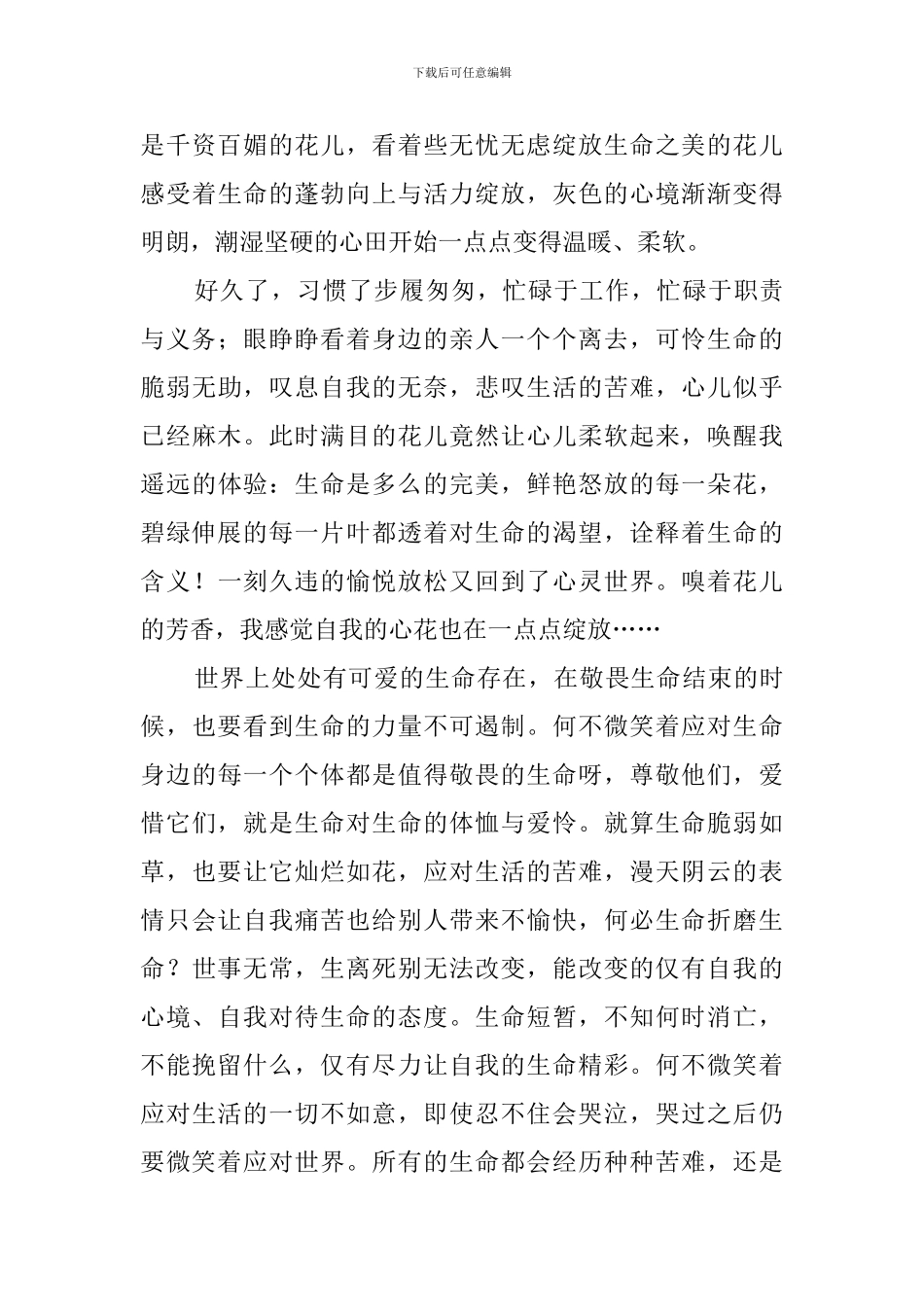 下载后可任意编辑

是千资百媚的花儿，看着些无忧无虑绽放生命之美的花儿感受着生命的蓬勃向上与活力绽放，灰色的心境渐渐变得明朗，潮湿坚硬的心田开始一点点变得温暖、柔软。

好久了，习惯了步履匆匆，忙碌于工作，忙碌于职责与义务；眼睁睁看着身边的亲人一个个离去，可怜生命的脆弱无助，叹息自我的无奈，悲叹生活的苦难，心儿似乎已经麻木。此时满目的花儿竟然让心儿柔软起来，唤醒我遥远的体验：生命是多么的完美，鲜艳怒放的每一朵花，碧绿伸展的每一片叶都透着对生命的渴望，诠释着生命的含义！一刻久违的愉悦放松又回到了心灵世界。嗅着花儿的芳香，我感觉自我的心花也在一点点绽放……

世界上处处有可爱的生命存在，在敬畏生命结束的时候，也要看到生命的力量不可遏制。何不微笑着应对生命身边的每一个个体都是值得敬畏的生命呀，尊敬他们，爱惜它们，就是生命对生命的体恤与爱怜。就算生命脆弱如草，也要让它灿烂如花，应对生活的苦难，漫天阴云的表情只会让自我痛苦也给别人带来不愉快，何必生命折磨生命？世事无常，生离死别无法改变，能改变的仅有自我的心境、自我对待生命的态度。生命短暂，不知何时消亡，不能挽留什么，仅有尽力让自我的生命精彩。何不微笑着应对生活的一切不如意，即使忍不住会哭泣，哭过之后仍要微笑着应对世界。所有的生命都会经历种种苦难，还是